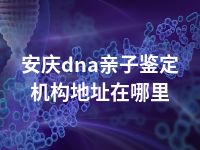 安庆dna亲子鉴定机构地址在哪里